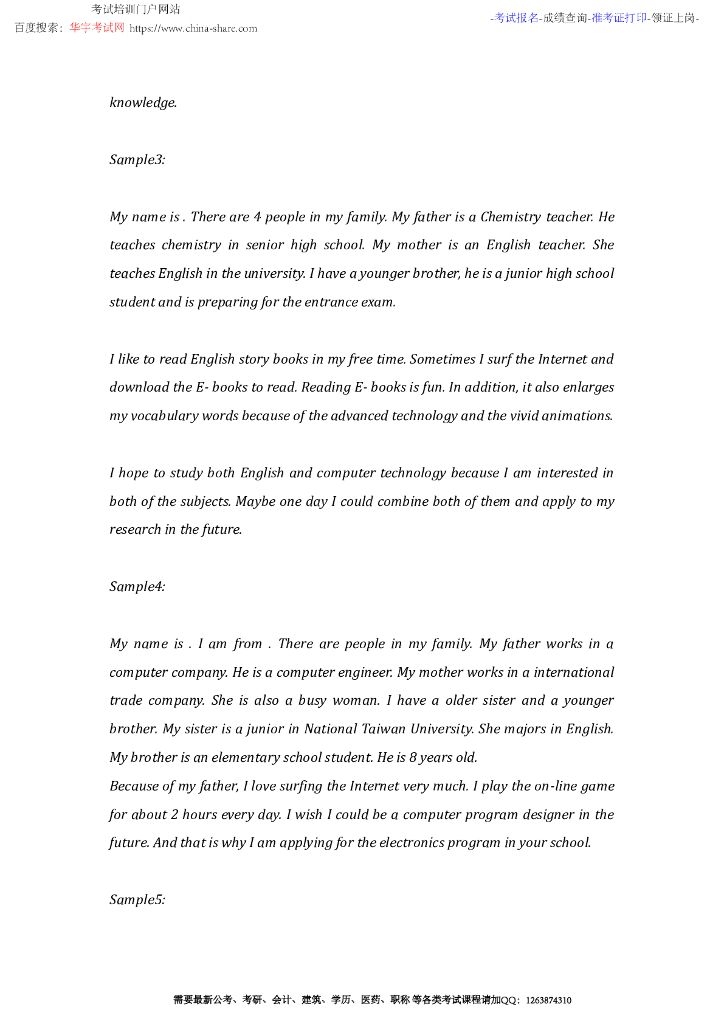 考试培训门户网站
百度搜索：华宇考试网 https://www.china-share.com

-考试报名-成绩查询-准考证打印-领证上岗-

knowledge.

Sample3:

My name is . There are 4 people in my family. My father is a Chemistry teacher. He teaches chemistry in senior high school. My mother is an English teacher. She teaches English in the university. I have a younger brother, he is a junior high school student and is preparing for the entrance exam.

I like to read English story books in my free time. Sometimes I surf the Internet and download the E- books to read. Reading E- books is fun. In addition, it also enlarges my vocabulary words because of the advanced technology and the vivid animations.

I hope to study both English and computer technology because I am interested in both of the subjects. Maybe one day I could combine both of them and apply to my research in the future.

Sample4:

My name is . I am from . There are people in my family. My father works in a computer company. He is a computer engineer. My mother works in a international trade company. She is also a busy woman. I have a older sister and a younger brother. My sister is a junior in National Taiwan University. She majors in English. My brother is an elementary school student. He is 8 years old.
Because of my father, I love surfing the Internet very much. I play the on-line game for about 2 hours every day. I wish I could be a computer program designer in the future. And that is why I am applying for the electronics program in your school.

Sample5:

需要最新公考、考研、会计、建筑、学历、医药、职称 等各类考试课程请加QQ：1263874310